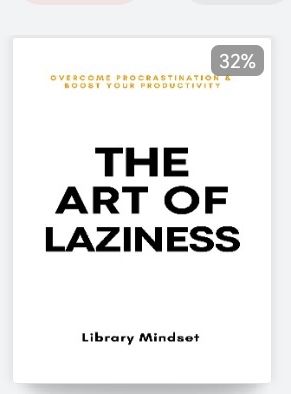 32%

OVERCOME PROCRASTINATION & BOOST YOUR PRODUCTIVITY

THE ART OF LAZINESS

Library Mindset